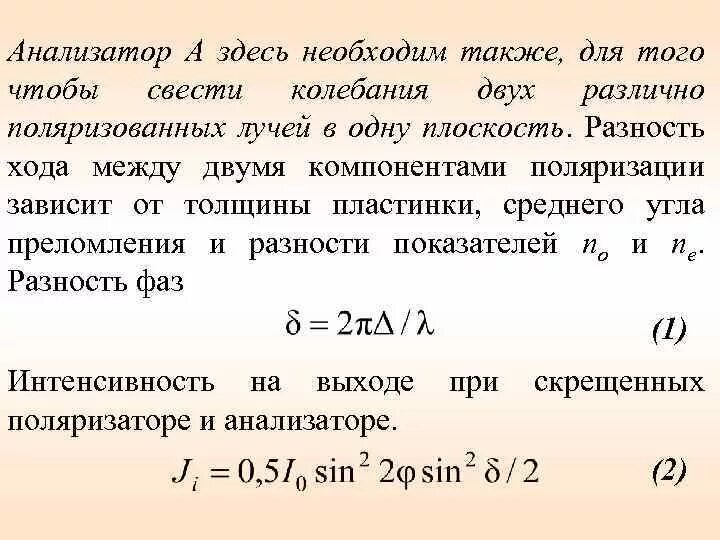 Анализатор А здесь необходим также, для того чтобы свести колебания двух различно поляризованных лучей в одну плоскость. Разность хода между двумя компонентами поляризации зависит от толщины пластинки, среднего угла преломления и разности показателей $n_o$ и $n_e$. Разность фаз

$\delta = 2\pi\Delta / \lambda$ (1)

Интенсивность на выходе при скрещенных поляризаторе и анализаторе.

$J_i = 0{,}5 I_0 \sin^2 2\varphi \sin^2 \delta / 2$ (2)